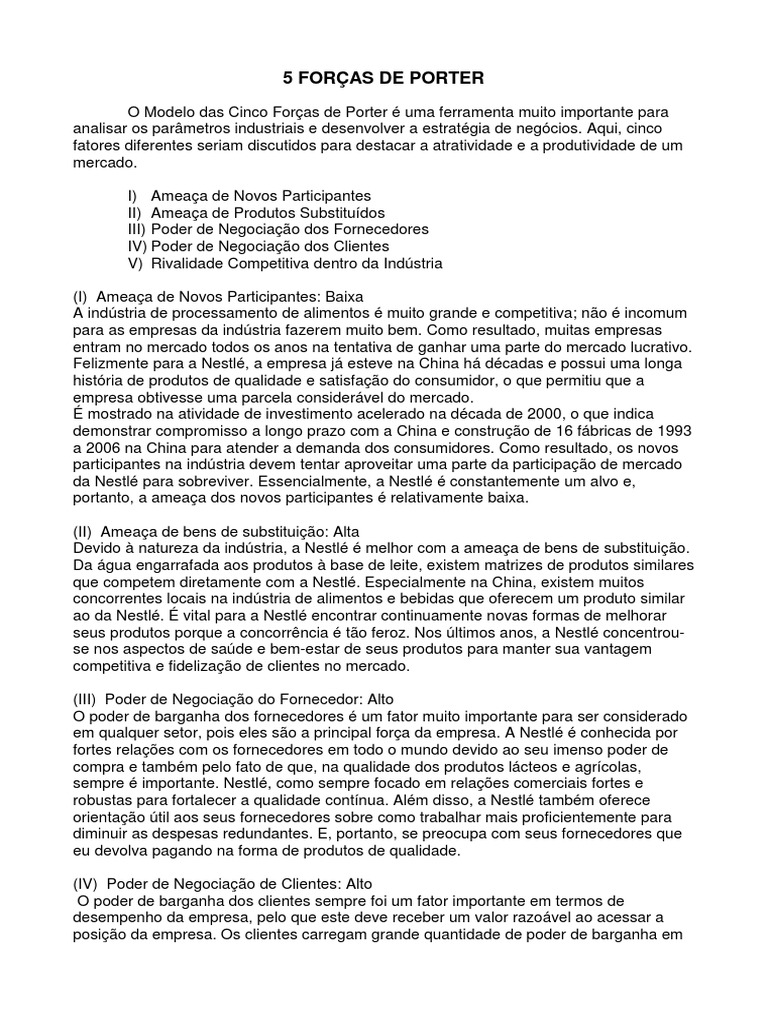 5 FORÇAS DE PORTER

O Modelo das Cinco Forças de Porter é uma ferramenta muito importante para analisar os parâmetros industriais e desenvolver a estratégia de negócios. Aqui, cinco fatores diferentes seriam discutidos para destacar a atratividade e a produtividade de um mercado.

I) Ameaça de Novos Participantes
II) Ameaça de Produtos Substituídos
III) Poder de Negociação dos Fornecedores
IV) Poder de Negociação dos Clientes
V) Rivalidade Competitiva dentro da Indústria

(I) Ameaça de Novos Participantes: Baixa
A indústria de processamento de alimentos é muito grande e competitiva; não é incomum para as empresas da indústria fazerem muito bem. Como resultado, muitas empresas entram no mercado todos os anos na tentativa de ganhar uma parte do mercado lucrativo. Felizmente para a Nestlé, a empresa já esteve na China há décadas e possui uma longa história de produtos de qualidade e satisfação do consumidor, o que permitiu que a empresa obtivesse uma parcela considerável do mercado.
É mostrado na atividade de investimento acelerado na década de 2000, o que indica demonstrar compromisso a longo prazo com a China e construção de 16 fábricas de 1993 a 2006 na China para atender a demanda dos consumidores. Como resultado, os novos participantes na indústria devem tentar aproveitar uma parte da participação de mercado da Nestlé para sobreviver. Essencialmente, a Nestlé é constantemente um alvo e, portanto, a ameaça dos novos participantes é relativamente baixa.

(II) Ameaça de bens de substituição: Alta
Devido à natureza da indústria, a Nestlé é melhor com a ameaça de bens de substituição. Da água engarrafada aos produtos à base de leite, existem matrizes de produtos similares que competem diretamente com a Nestlé. Especialmente na China, existem muitos concorrentes locais na indústria de alimentos e bebidas que oferecem um produto similar ao da Nestlé. É vital para a Nestlé encontrar continuamente novas formas de melhorar seus produtos porque a concorrência é tão feroz. Nos últimos anos, a Nestlé concentrou-se nos aspectos de saúde e bem-estar de seus produtos para manter sua vantagem competitiva e fidelização de clientes no mercado.

(III) Poder de Negociação do Fornecedor: Alto
O poder de barganha dos fornecedores é um fator muito importante para ser considerado em qualquer setor, pois eles são a principal força da empresa. A Nestlé é conhecida por fortes relações com os fornecedores em todo o mundo devido ao seu imenso poder de compra e também pelo fato de que, na qualidade dos produtos lácteos e agrícolas, sempre é importante. Nestlé, como sempre focado em relações comerciais fortes e robustas para fortalecer a qualidade contínua. Além disso, a Nestlé também oferece orientação útil aos seus fornecedores sobre como trabalhar mais proficientemente para diminuir as despesas redundantes. E, portanto, se preocupa com seus fornecedores que eu devolva pagando na forma de produtos de qualidade.

(IV) Poder de Negociação de Clientes: Alto
O poder de barganha dos clientes sempre foi um fator importante em termos de desempenho da empresa, pelo que este deve receber um valor razoável ao acessar a posição da empresa. Os clientes carregam grande quantidade de poder de barganha em